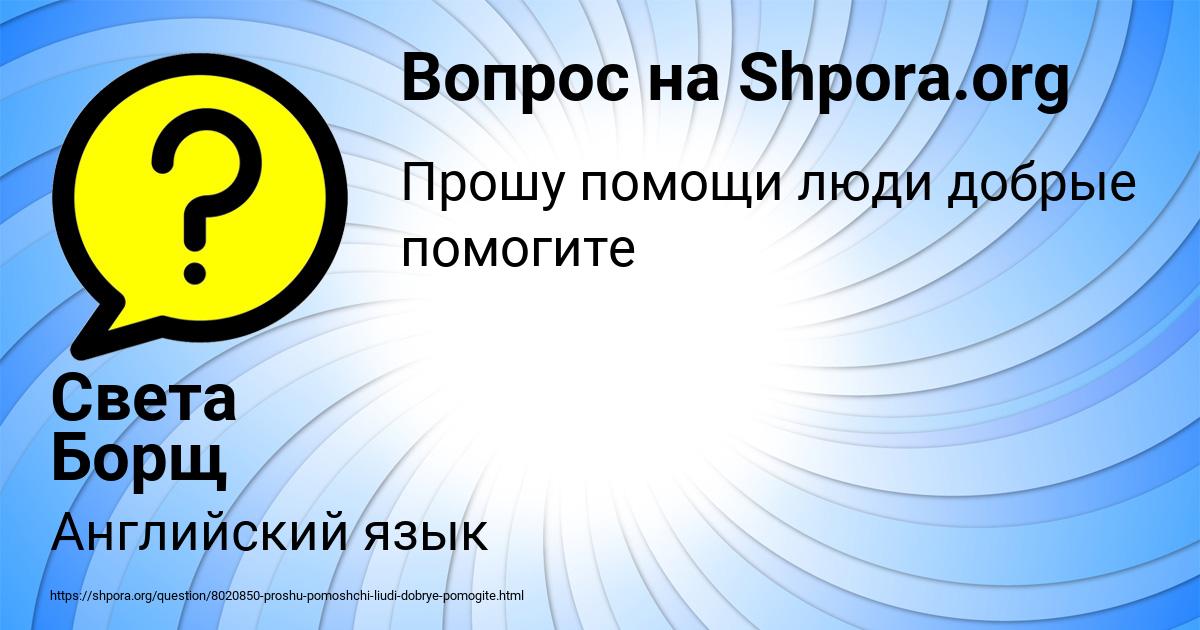 Вопрос на Shpora.org

Прошу помощи люди добрые помогите

Света Борщ

Английский язык

https://shpora.org/question/8020850-proshu-pomoshchi-liudi-dobrye-pomogite.html